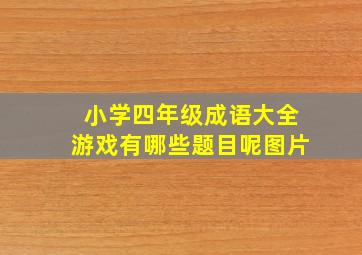 小学四年级成语大全
游戏有哪些题目呢图片